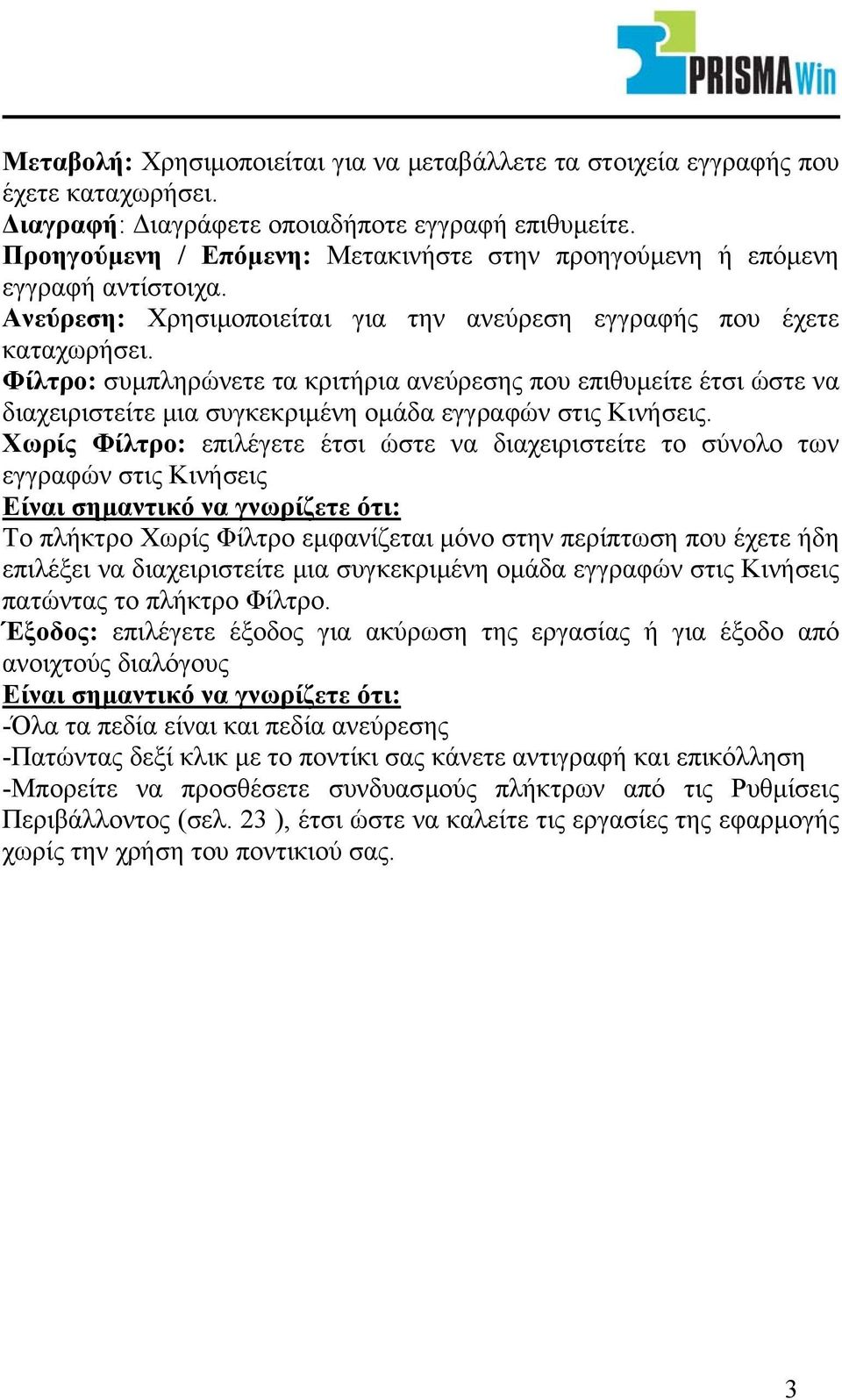 PRISMA Win

Μεταβολή: Χρησιμοποιείται για να μεταβάλλετε τα στοιχεία εγγραφής που έχετε καταχωρήσει.
Διαγραφή: Διαγράφετε οποιαδήποτε εγγραφή επιθυμείτε.
Προηγούμενη / Επόμενη: Μετακινήστε στην προηγούμενη ή επόμενη εγγραφή αντίστοιχα.
Ανεύρεση: Χρησιμοποιείται για την ανεύρεση εγγραφής που έχετε καταχωρήσει.
Φίλτρο: συμπληρώνετε τα κριτήρια ανεύρεσης που επιθυμείτε έτσι ώστε να διαχειριστείτε μια συγκεκριμένη ομάδα εγγραφών στις Κινήσεις.
Χωρίς Φίλτρο: επιλέγετε έτσι ώστε να διαχειριστείτε το σύνολο των εγγραφών στις Κινήσεις
Είναι σημαντικό να γνωρίζετε ότι:
Το πλήκτρο Χωρίς Φίλτρο εμφανίζεται μόνο στην περίπτωση που έχετε ήδη επιλέξει να διαχειριστείτε μια συγκεκριμένη ομάδα εγγραφών στις Κινήσεις πατώντας το πλήκτρο Φίλτρο.
Έξοδος: επιλέγετε έξοδος για ακύρωση της εργασίας ή για έξοδο από ανοιχτούς διαλόγους
Είναι σημαντικό να γνωρίζετε ότι:
-Όλα τα πεδία είναι και πεδία ανεύρεσης
-Πατώντας δεξί κλικ με το ποντίκι σας κάνετε αντιγραφή και επικόλληση
-Μπορείτε να προσθέσετε συνδυασμούς πλήκτρων από τις Ρυθμίσεις Περιβάλλοντος (σελ. 23 ), έτσι ώστε να καλείτε τις εργασίες της εφαρμογής χωρίς την χρήση του ποντικιού σας.

3